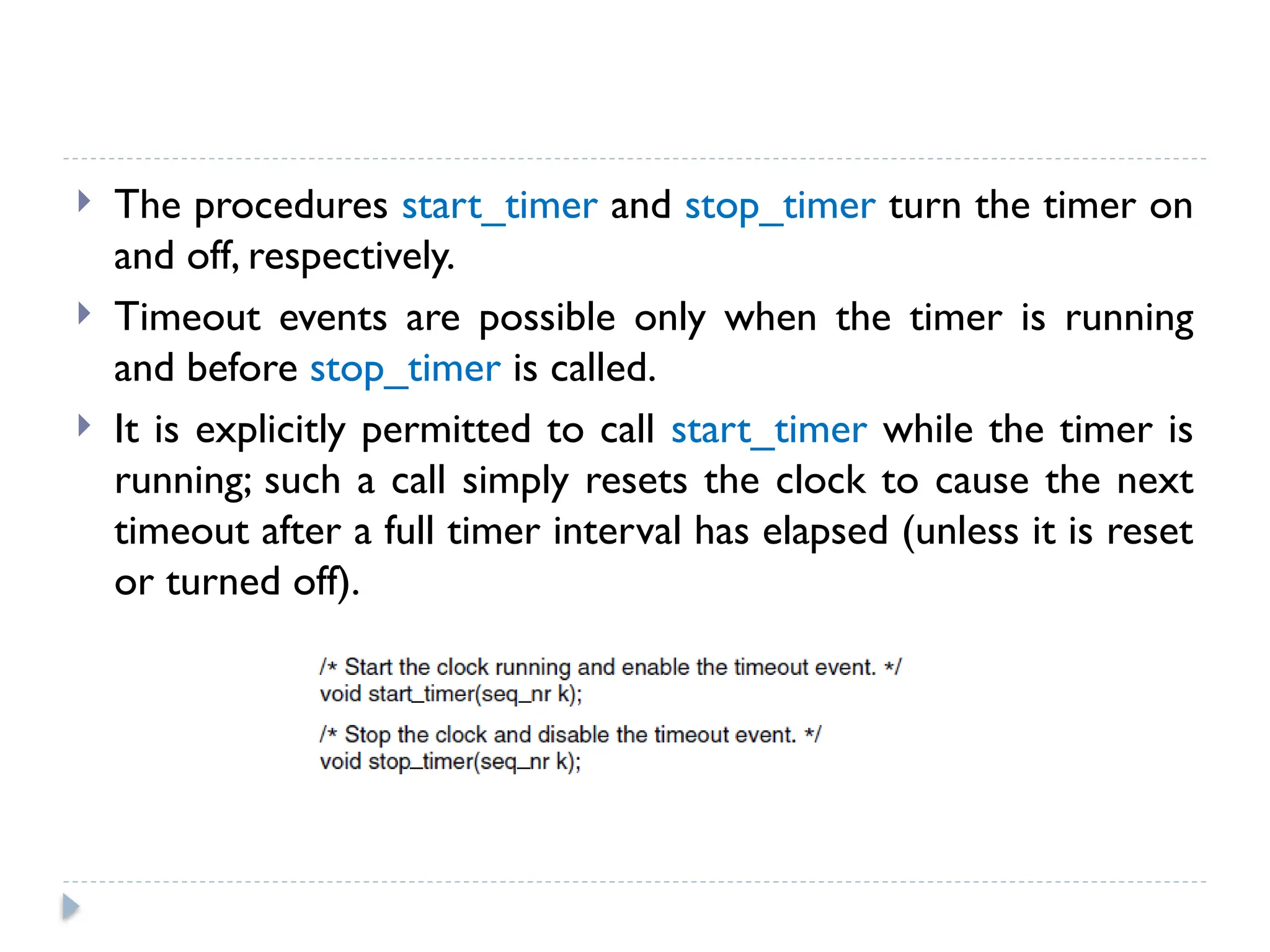 The procedures start_timer and stop_timer turn the timer on and off, respectively.

Timeout events are possible only when the timer is running and before stop_timer is called.

It is explicitly permitted to call start_timer while the timer is running; such a call simply resets the clock to cause the next timeout after a full timer interval has elapsed (unless it is reset or turned off).

/* Start the clock running and enable the timeout event. */
void start_timer(seq_nr k);

/* Stop the clock and disable the timeout event. */
void stop_timer(seq_nr k);